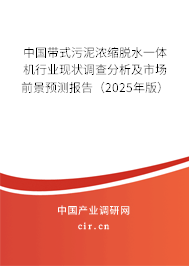 中国带式污泥浓缩脱水一体机行业现状调查分析及市场前景预测报告（2025年版）

中国产业调研网

cir.cn